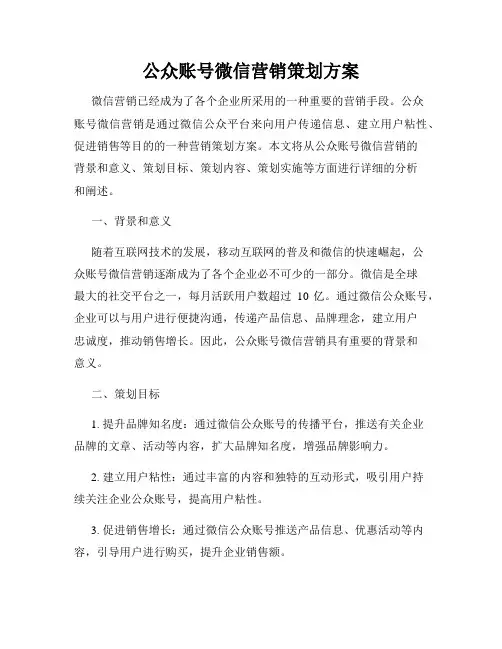 公众账号微信营销策划方案

微信营销已经成为了各个企业所采用的一种重要的营销手段。公众账号微信营销是通过微信公众平台来向用户传递信息、建立用户粘性、促进销售等目的的一种营销策划方案。本文将从公众账号微信营销的背景和意义、策划目标、策划内容、策划实施等方面进行详细的分析和阐述。

一、背景和意义

随着互联网技术的发展，移动互联网的普及和微信的快速崛起，公众账号微信营销逐渐成为了各个企业必不可少的一部分。微信是全球最大的社交平台之一，每月活跃用户数超过 10 亿。通过微信公众账号，企业可以与用户进行便捷沟通，传递产品信息、品牌理念，建立用户忠诚度，推动销售增长。因此，公众账号微信营销具有重要的背景和意义。

二、策划目标

1. 提升品牌知名度：通过微信公众账号的传播平台，推送有关企业品牌的文章、活动等内容，扩大品牌知名度，增强品牌影响力。

2. 建立用户粘性：通过丰富的内容和独特的互动形式，吸引用户持续关注企业公众账号，提高用户粘性。

3. 促进销售增长：通过微信公众账号推送产品信息、优惠活动等内容，引导用户进行购买，提升企业销售额。